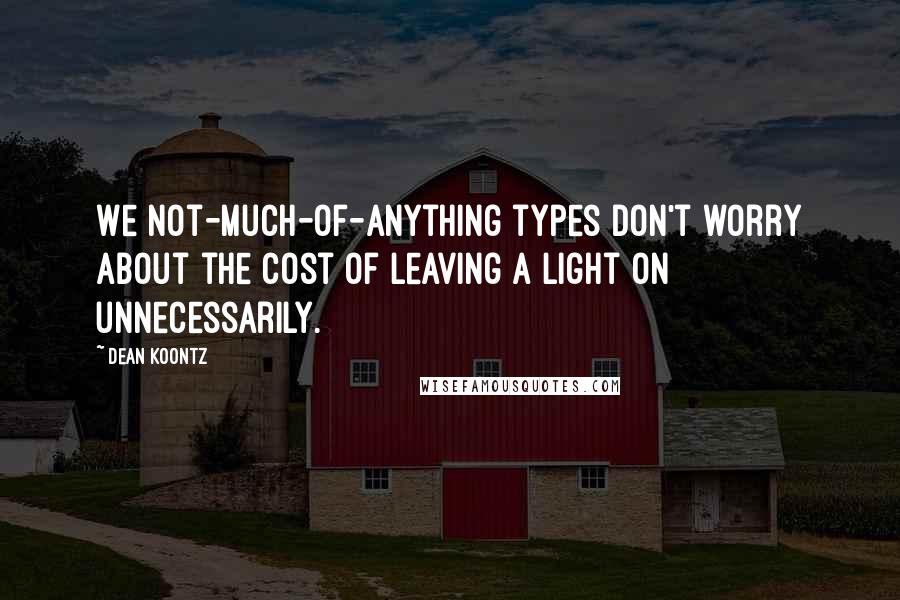 WE NOT-MUCH-OF-ANYTHING TYPES DON'T WORRY ABOUT THE COST OF LEAVING A LIGHT ON UNNECESSARILY.

~DEAN KOONTZ

WISEFAMOUSQUOTES.COM